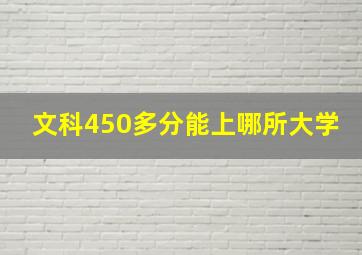 文科450多分能上哪所大学